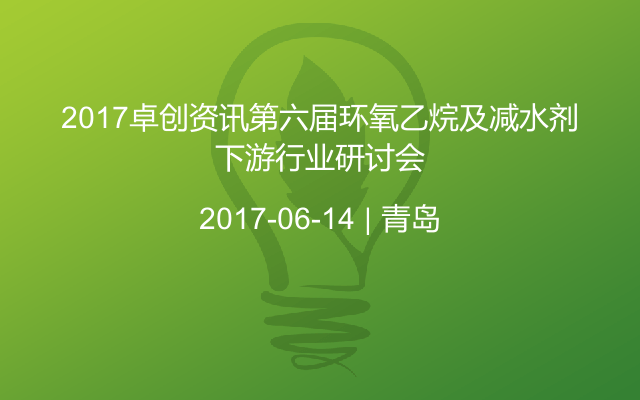 2017卓创资讯第六届环氧乙烷及减水剂下游行业研讨会

2017-06-14 | 青岛